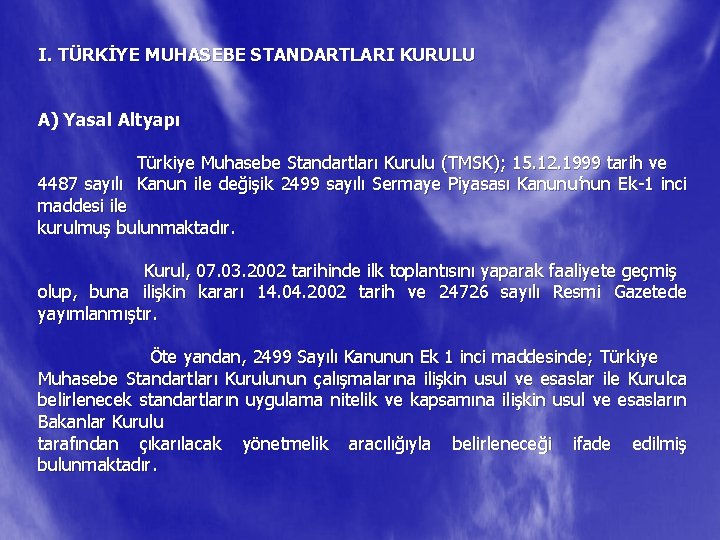 I. TÜRKİYE MUHASEBE STANDARTLARI KURULU

A) Yasal Altyapı

Türkiye Muhasebe Standartları Kurulu (TMSK); 15.12.1999 tarih ve 4487 sayılı Kanun ile değişik 2499 sayılı Sermaye Piyasası Kanunu'nun Ek-1 inci maddesi ile kurulmuş bulunmaktadır.

Kurul, 07.03.2002 tarihinde ilk toplantısını yaparak faaliyete geçmiş olup, buna ilişkin kararı 14.04.2002 tarih ve 24726 sayılı Resmi Gazetede yayımlanmıştır.

Öte yandan, 2499 Sayılı Kanunun Ek 1 inci maddesinde; Türkiye Muhasebe Standartları Kurulunun çalışmalarına ilişkin usul ve esaslar ile Kurulca belirlenecek standartların uygulama nitelik ve kapsamına ilişkin usul ve esasların Bakanlar Kurulu tarafından çıkarılacak yönetmelik aracılığıyla belirleneceği ifade edilmiş bulunmaktadır.